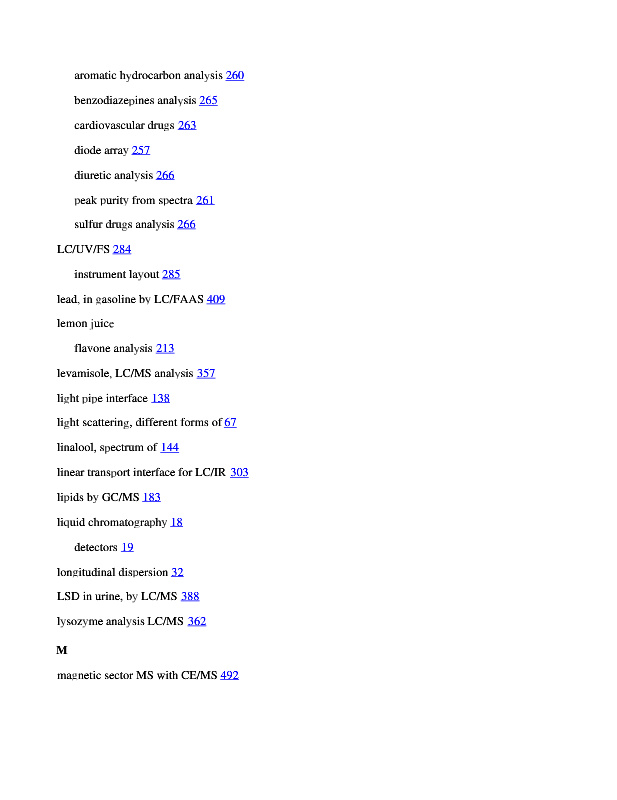 aromatic hydrocarbon analysis 260

benzodiazepines analysis 265

cardiovascular drugs 263

diode array 257

diuretic analysis 266

peak purity from spectra 261

sulfur drugs analysis 266

LC/UV/FS 284

instrument layout 285

lead, in gasoline by LC/FAAS 409

lemon juice

flavone analysis 213

levamisole, LC/MS analysis 357

light pipe interface 138

light scattering, different forms of 67

linalool, spectrum of 144

linear transport interface for LC/IR 303

lipids by GC/MS 183

liquid chromatography 18

detectors 19

longitudinal dispersion 32

LSD in urine, by LC/MS 388

lysozyme analysis LC/MS 362

M

magnetic sector MS with CE/MS 492